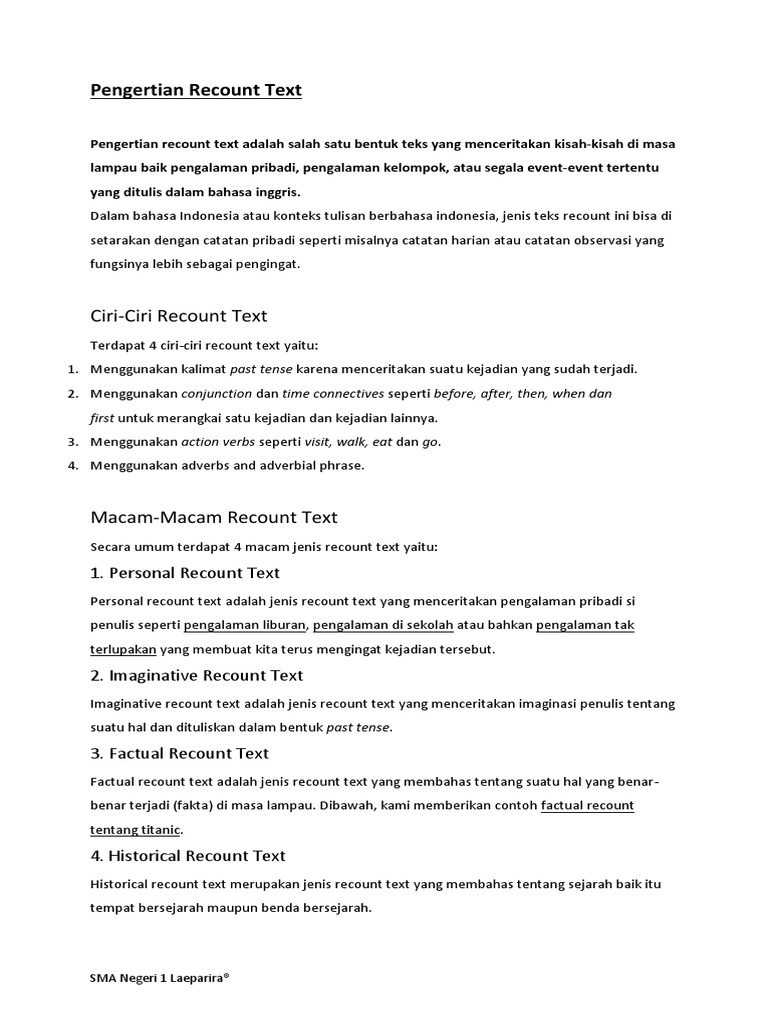 Pengertian Recount Text

Pengertian recount text adalah salah satu bentuk teks yang menceritakan kisah-kisah di masa lampau baik pengalaman pribadi, pengalaman kelompok, atau segala event-event tertentu yang ditulis dalam bahasa inggris.
Dalam bahasa Indonesia atau konteks tulisan berbahasa indonesia, jenis teks recount ini bisa di setarakan dengan catatan pribadi seperti misalnya catatan harian atau catatan observasi yang fungsinya lebih sebagai pengingat.

Ciri-Ciri Recount Text

Terdapat 4 ciri-ciri recount text yaitu:
1. Menggunakan kalimat past tense karena menceritakan suatu kejadian yang sudah terjadi.
2. Menggunakan conjunction dan time connectives seperti before, after, then, when dan first untuk merangkai satu kejadian dan kejadian lainnya.
3. Menggunakan action verbs seperti visit, walk, eat dan go.
4. Menggunakan adverbs and adverbial phrase.

Macam-Macam Recount Text

Secara umum terdapat 4 macam jenis recount text yaitu:

1. Personal Recount Text

Personal recount text adalah jenis recount text yang menceritakan pengalaman pribadi si penulis seperti pengalaman liburan, pengalaman di sekolah atau bahkan pengalaman tak terlupakan yang membuat kita terus mengingat kejadian tersebut.

2. Imaginative Recount Text

Imaginative recount text adalah jenis recount text yang menceritakan imaginasi penulis tentang suatu hal dan dituliskan dalam bentuk past tense.

3. Factual Recount Text

Factual recount text adalah jenis recount text yang membahas tentang suatu hal yang benar-benar terjadi (fakta) di masa lampau. Dibawah, kami memberikan contoh factual recount tentang titanic.

4. Historical Recount Text

Historical recount text merupakan jenis recount text yang membahas tentang sejarah baik itu tempat bersejarah maupun benda bersejarah.

SMA Negeri 1 Laeparira®